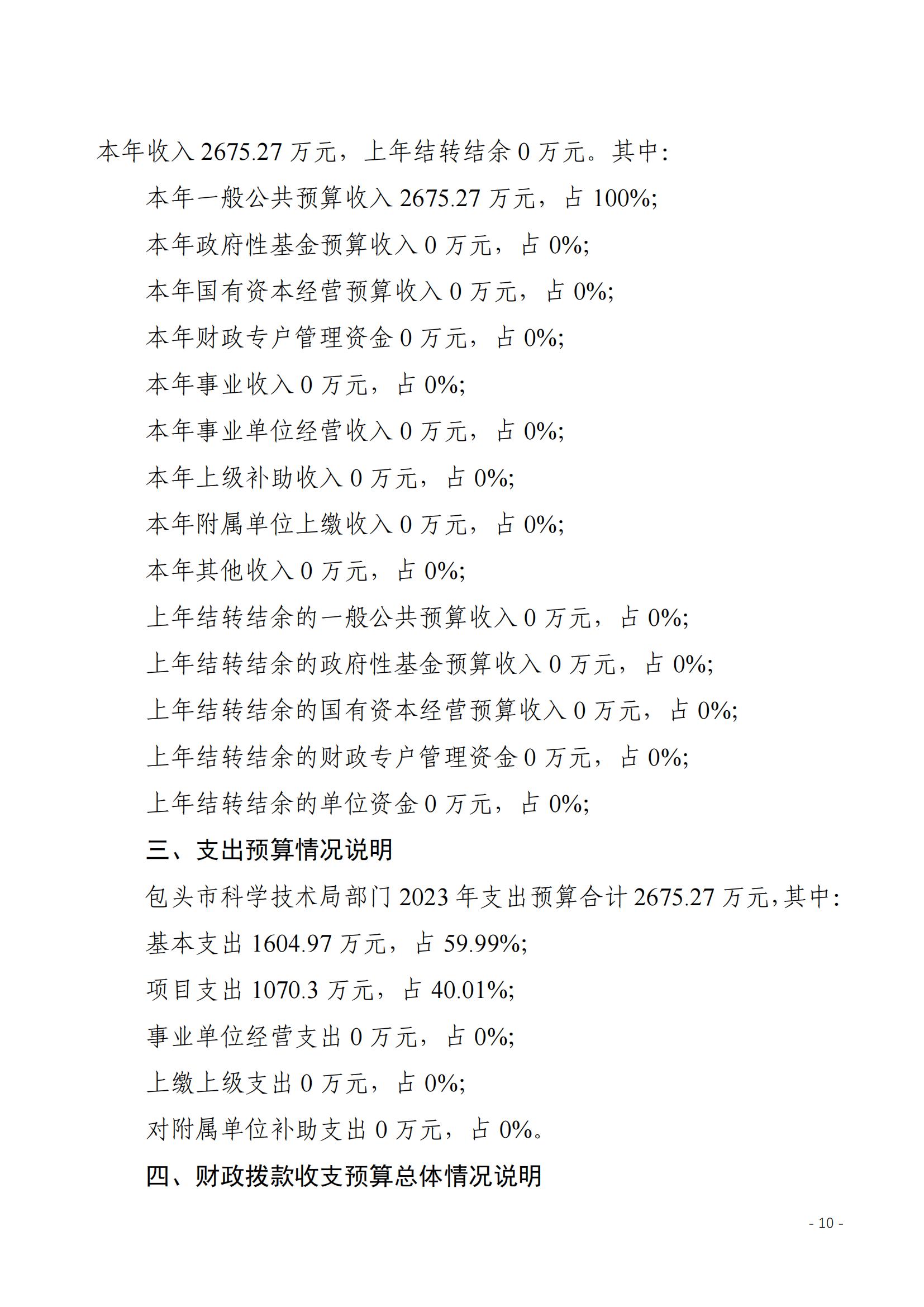 本年收入 2675.27 万元，上年结转结余 0 万元。其中：

本年一般公共预算收入 2675.27 万元，占 100%;

本年政府性基金预算收入 0 万元，占 0%;

本年国有资本经营预算收入 0 万元，占 0%;

本年财政专户管理资金 0 万元，占 0%;

本年事业收入 0 万元，占 0%;

本年事业单位经营收入 0 万元，占 0%;

本年上级补助收入 0 万元，占 0%;

本年附属单位上缴收入 0 万元，占 0%;

本年其他收入 0 万元，占 0%;

上年结转结余的一般公共预算收入 0 万元，占 0%;

上年结转结余的政府性基金预算收入 0 万元，占 0%;

上年结转结余的国有资本经营预算收入 0 万元，占 0%;

上年结转结余的财政专户管理资金 0 万元，占 0%;

上年结转结余的单位资金 0 万元，占 0%;

三、支出预算情况说明

包头市科学技术局部门 2023 年支出预算合计 2675.27 万元，其中：

基本支出 1604.97 万元，占 59.99%;

项目支出 1070.3 万元，占 40.01%;

事业单位经营支出 0 万元，占 0%;

上缴上级支出 0 万元，占 0%;

对附属单位补助支出 0 万元，占 0%。

四、财政拨款收支预算总体情况说明

- 10 -